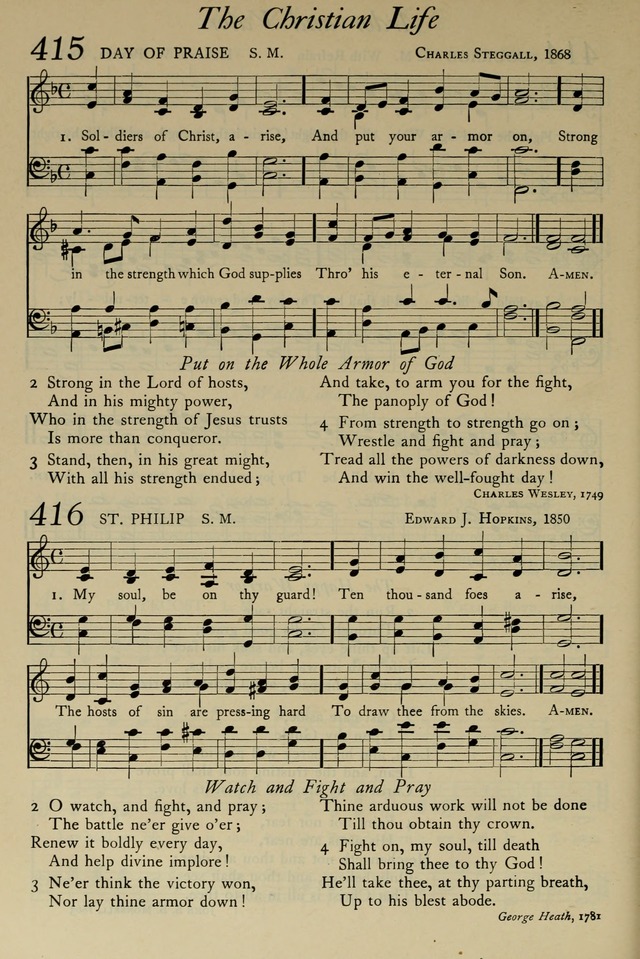 The Christian Life

415 DAY OF PRAISE S. M. CHARLES STEGGALL, 1868

1. Sol - diers of Christ, a - rise, And put your ar - mor on, Strong in the strength which God sup-plies Thro' his e - ter - nal Son. A-MEN.

Put on the Whole Armor of God

2 Strong in the Lord of hosts,
And in his mighty power,
Who in the strength of Jesus trusts
Is more than conqueror.

3 Stand, then, in his great might,
With all his strength endued;
And take, to arm you for the fight,
The panoply of God!

4 From strength to strength go on;
Wrestle and fight and pray;
Tread all the powers of darkness down,
And win the well-fought day!

CHARLES WESLEY, 1749

416 ST. PHILIP S. M. EDWARD J. HOPKINS, 1850

1. My soul, be on thy guard! Ten thou - sand foes a - rise, The hosts of sin are press-ing hard To draw thee from the skies. A-MEN.

Watch and Fight and Pray

2 O watch, and fight, and pray;
The battle ne'er give o'er;
Renew it boldly every day,
And help divine implore!

3 Ne'er think the victory won,
Nor lay thine armor down!
Thine arduous work will not be done
Till thou obtain thy crown.

4 Fight on, my soul, till death
Shall bring thee to thy God!
He'll take thee, at thy parting breath,
Up to his blest abode.

George Heath, 1781